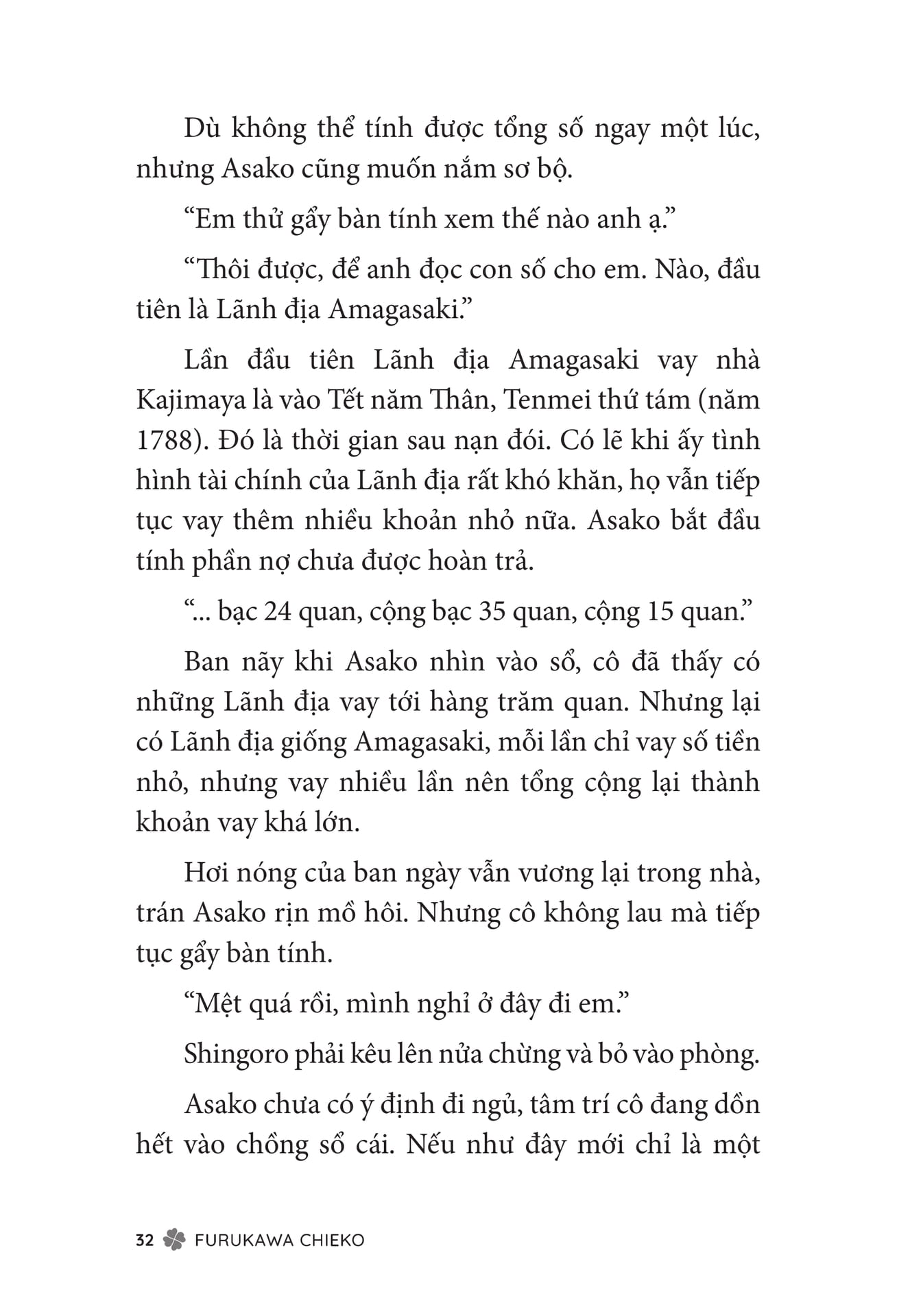 Dù không thể tính được tổng số ngay một lúc, nhưng Asako cũng muốn nắm sơ bộ.

“Em thử gẩy bàn tính xem thế nào anh ạ.”

“Thôi được, để anh đọc con số cho em. Nào, đầu tiên là Lãnh địa Amagasaki.”

Lần đầu tiên Lãnh địa Amagasaki vay nhà Kajimaya là vào Tết năm Thân, Tenmei thứ tám (năm 1788). Đó là thời gian sau nạn đói. Có lẽ khi ấy tình hình tài chính của Lãnh địa rất khó khăn, họ vẫn tiếp tục vay thêm nhiều khoản nhỏ nữa. Asako bắt đầu tính phần nợ chưa được hoàn trả.

“... bạc 24 quan, cộng bạc 35 quan, cộng 15 quan.”

Ban nãy khi Asako nhìn vào sổ, cô đã thấy có những Lãnh địa vay tới hàng trăm quan. Nhưng lại có Lãnh địa giống Amagasaki, mỗi lần chỉ vay số tiền nhỏ, nhưng vay nhiều lần nên tổng cộng lại thành khoản vay khá lớn.

Hơi nóng của ban ngày vẫn vương lại trong nhà, trán Asako rịn mồ hôi. Nhưng cô không lau mà tiếp tục gẩy bàn tính.

“Mệt quá rồi, mình nghỉ ở đây đi em.”

Shingoro phải kêu lên nửa chừng và bỏ vào phòng.

Asako chưa có ý định đi ngủ, tâm trí cô đang dồn hết vào chồng sổ cái. Nếu như đây mới chỉ là một

32 FURUKAWA CHIEKO